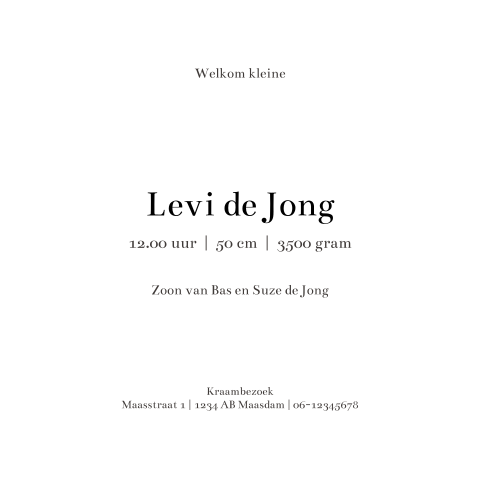 Welkom kleine

Levi de Jong

12.00 uur | 50 cm | 3500 gram

Zoon van Bas en Suze de Jong

Kraambezoek
Maasstraat 1 | 1234 AB Maasdam | 06-12345678